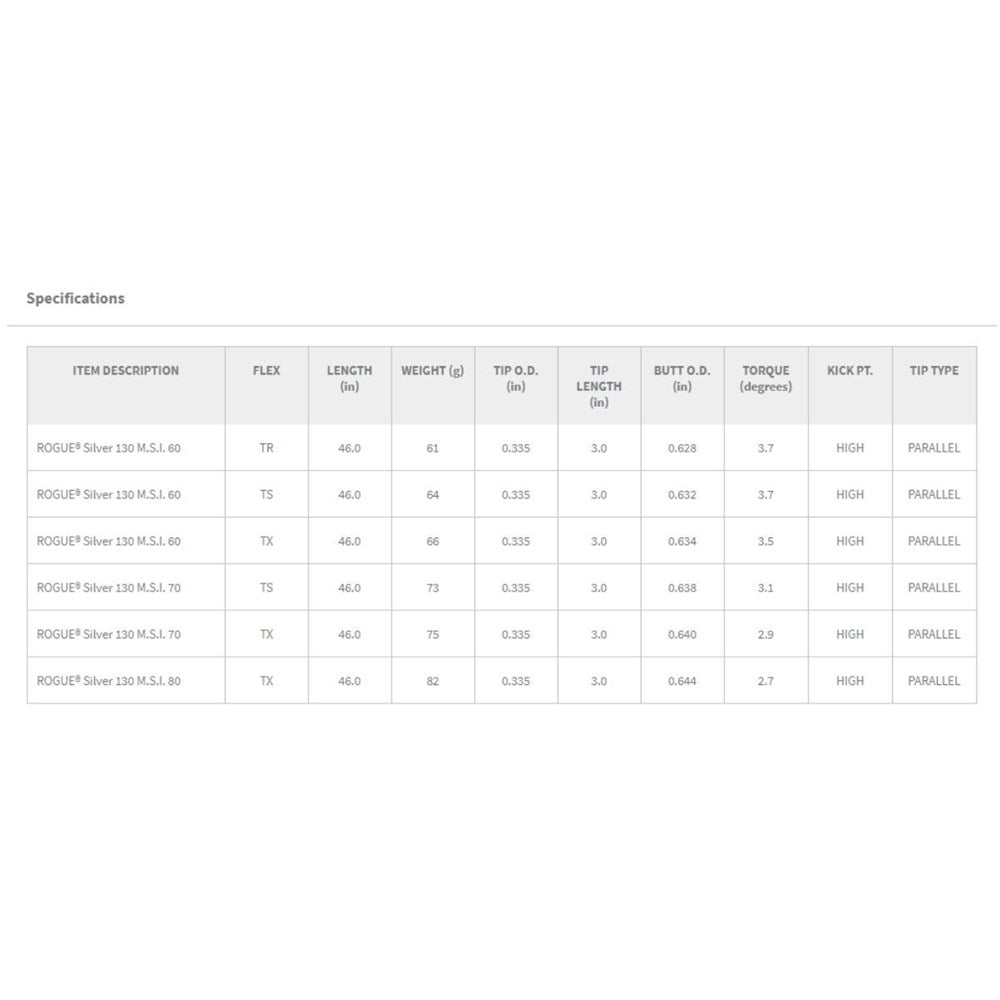 Specifications

| ITEM DESCRIPTION | FLEX | LENGTH (in) | WEIGHT (g) | TIP O.D. (in) | TIP LENGTH (in) | BUTT O.D. (in) | TORQUE (degrees) | KICK PT. | TIP TYPE |
|---|---|---|---|---|---|---|---|---|---|
| ROGUE® Silver 130 M.S.I. 60 | TR | 46.0 | 61 | 0.335 | 3.0 | 0.628 | 3.7 | HIGH | PARALLEL |
| ROGUE® Silver 130 M.S.I. 60 | TS | 46.0 | 64 | 0.335 | 3.0 | 0.632 | 3.7 | HIGH | PARALLEL |
| ROGUE® Silver 130 M.S.I. 60 | TX | 46.0 | 66 | 0.335 | 3.0 | 0.634 | 3.5 | HIGH | PARALLEL |
| ROGUE® Silver 130 M.S.I. 70 | TS | 46.0 | 73 | 0.335 | 3.0 | 0.638 | 3.1 | HIGH | PARALLEL |
| ROGUE® Silver 130 M.S.I. 70 | TX | 46.0 | 75 | 0.335 | 3.0 | 0.640 | 2.9 | HIGH | PARALLEL |
| ROGUE® Silver 130 M.S.I. 80 | TX | 46.0 | 82 | 0.335 | 3.0 | 0.644 | 2.7 | HIGH | PARALLEL |